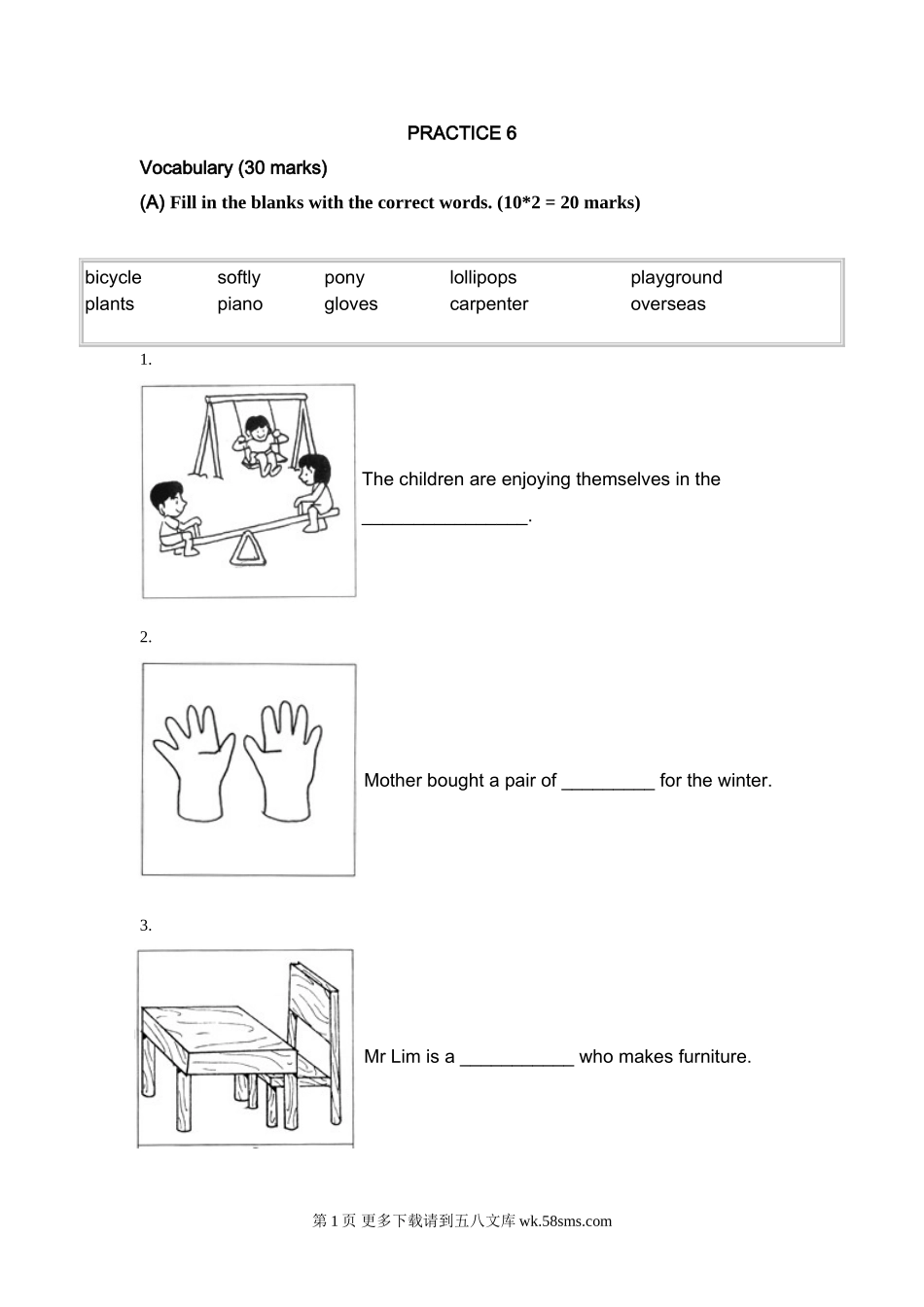 PRACTICE 6

Vocabulary (30 marks)

(A) Fill in the blanks with the correct words. (10*2 = 20 marks)

| bicycle | softly | pony | lollipops | playground |
|---|---|---|---|---|
| plants | piano | gloves | carpenter | overseas |

1.

The children are enjoying themselves in the ________________.

2.

Mother bought a pair of _________ for the winter.

3.

Mr Lim is a ___________ who makes furniture.

第 1 页 更多下载请到五八文库 wk.58sms.com